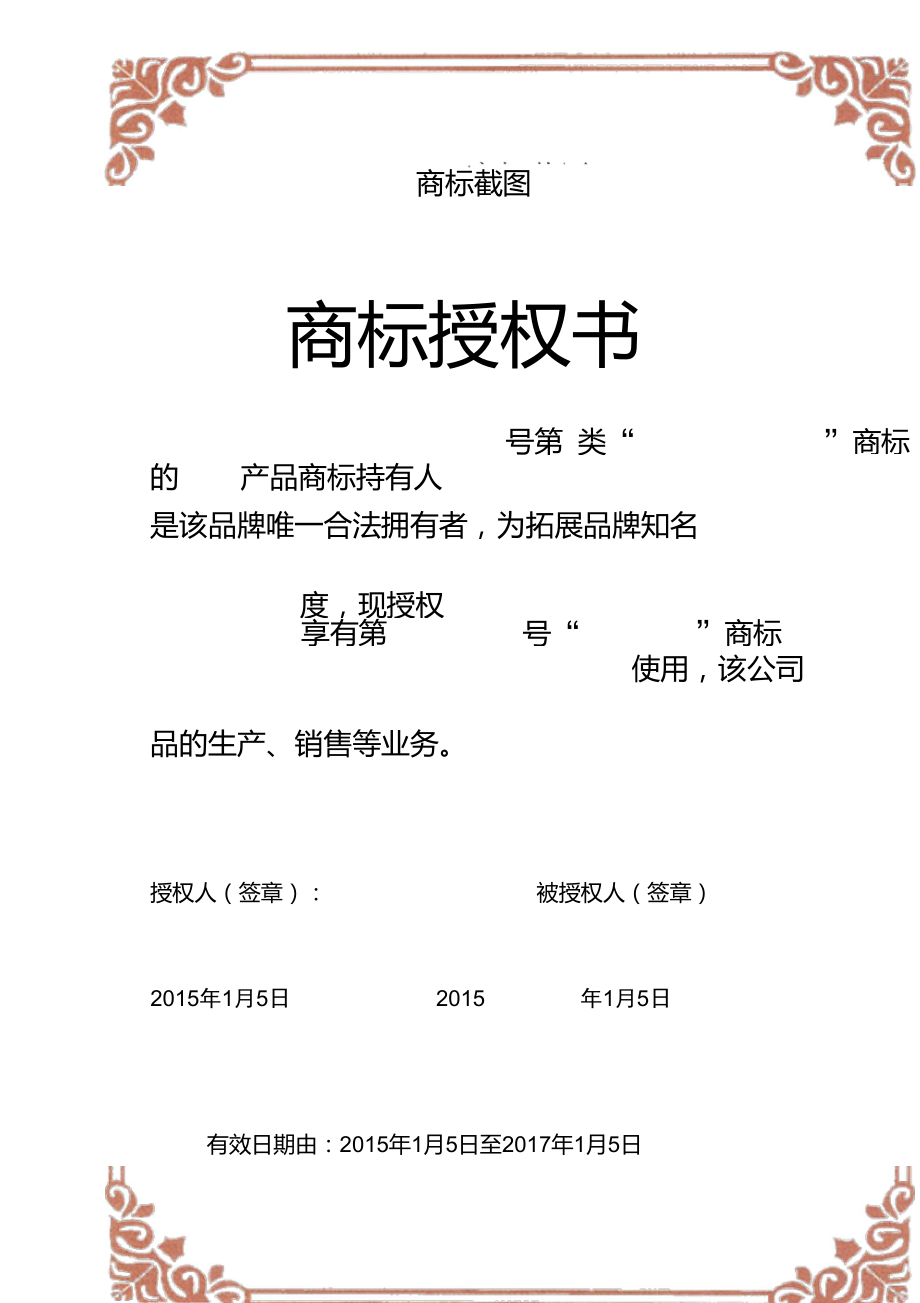 商标截图

商标授权书

号第 类“ ”商标的 产品商标持有人

是该品牌唯一合法拥有者，为拓展品牌知名

度，现授权
享有第 号“ ”商标
使用，该公司

品的生产、销售等业务。

授权人（签章）： 被授权人（签章）

2015年1月5日 2015 年1月5日

有效日期由：2015年1月5日至2017年1月5日